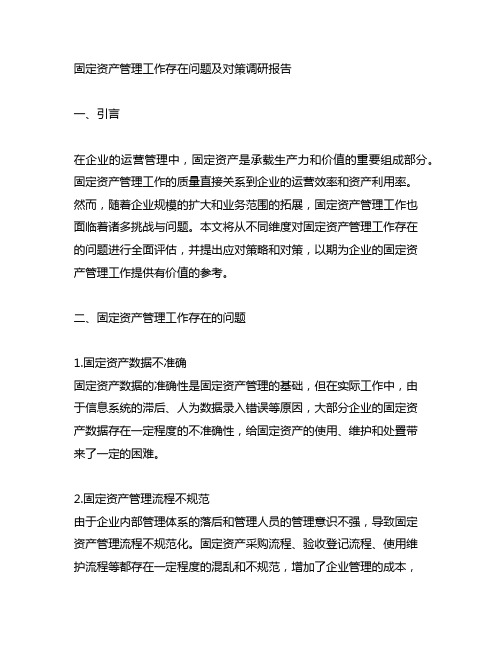 固定资产管理工作存在问题及对策调研报告

一、引言

在企业的运营管理中，固定资产是承载生产力和价值的重要组成部分。固定资产管理工作的质量直接关系到企业的运营效率和资产利用率。然而，随着企业规模的扩大和业务范围的拓展，固定资产管理工作也面临着诸多挑战与问题。本文将从不同维度对固定资产管理工作存在的问题进行全面评估，并提出应对策略和对策，以期为企业的固定资产管理工作提供有价值的参考。

二、固定资产管理工作存在的问题

1.固定资产数据不准确
固定资产数据的准确性是固定资产管理的基础，但在实际工作中，由于信息系统的滞后、人为数据录入错误等原因，大部分企业的固定资产数据存在一定程度的不准确性，给固定资产的使用、维护和处置带来了一定的困难。

2.固定资产管理流程不规范
由于企业内部管理体系的落后和管理人员的管理意识不强，导致固定资产管理流程不规范化。固定资产采购流程、验收登记流程、使用维护流程等都存在一定程度的混乱和不规范，增加了企业管理的成本，